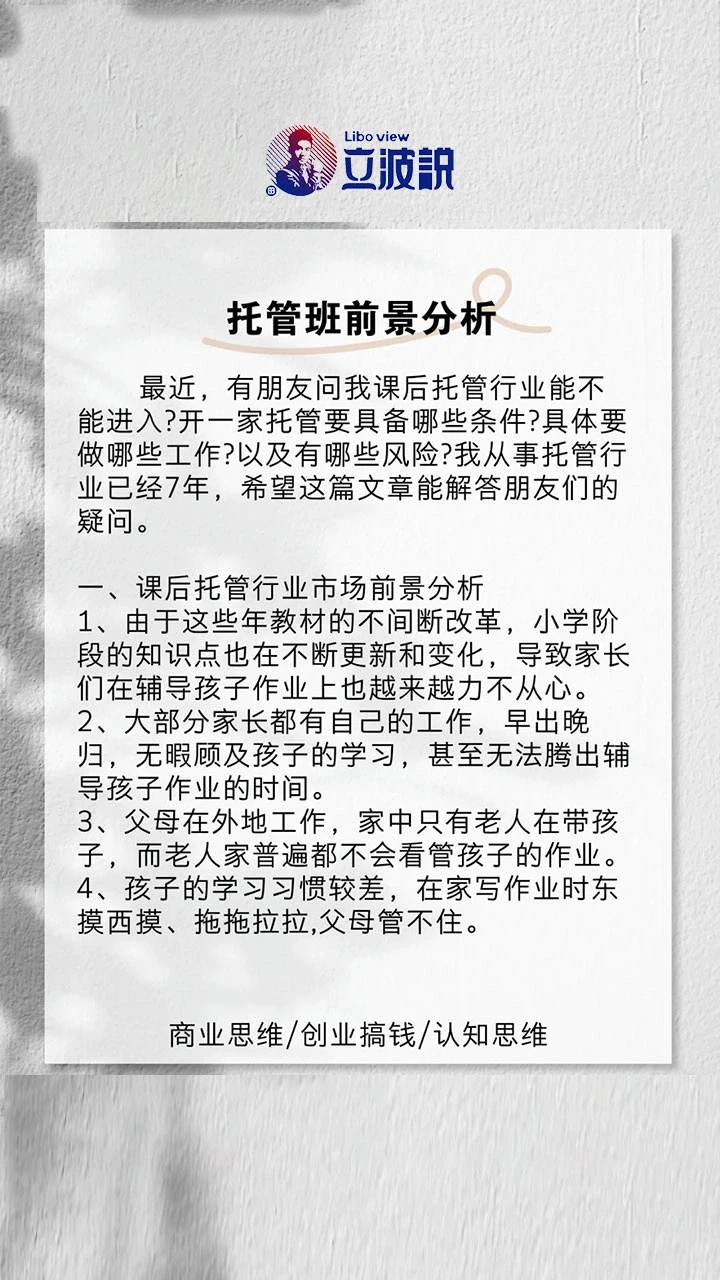 Libo view
立波訊

托管班前景分析

最近，有朋友问我课后托管行业能不能进入?开一家托管要具备哪些条件?具体要做哪些工作?以及有哪些风险?我从事托管行业已经7年，希望这篇文章能解答朋友们的疑问。

一、课后托管行业市场前景分析
1、由于这些年教材的不间断改革，小学阶段的知识点也在不断更新和变化，导致家长们在辅导孩子作业上也越来越力不从心。
2、大部分家长都有自己的工作，早出晚归，无暇顾及孩子的学习，甚至无法腾出辅导孩子作业的时间。
3、父母在外地工作，家中只有老人在带孩子，而老人家普遍都不会看管孩子的作业。
4、孩子的学习习惯较差，在家写作业时东摸西摸、拖拖拉拉,父母管不住。

商业思维/创业搞钱/认知思维